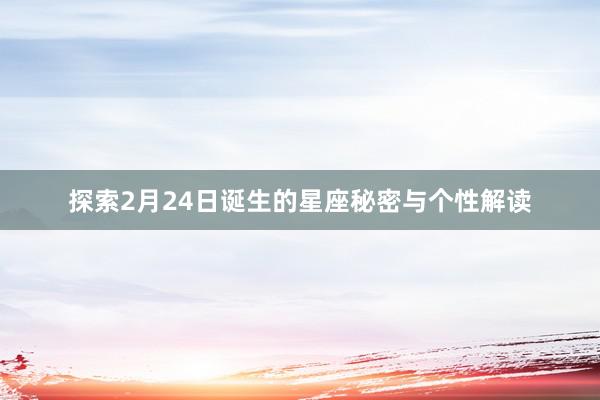 探索2月24日诞生的星座秘密与个性解读